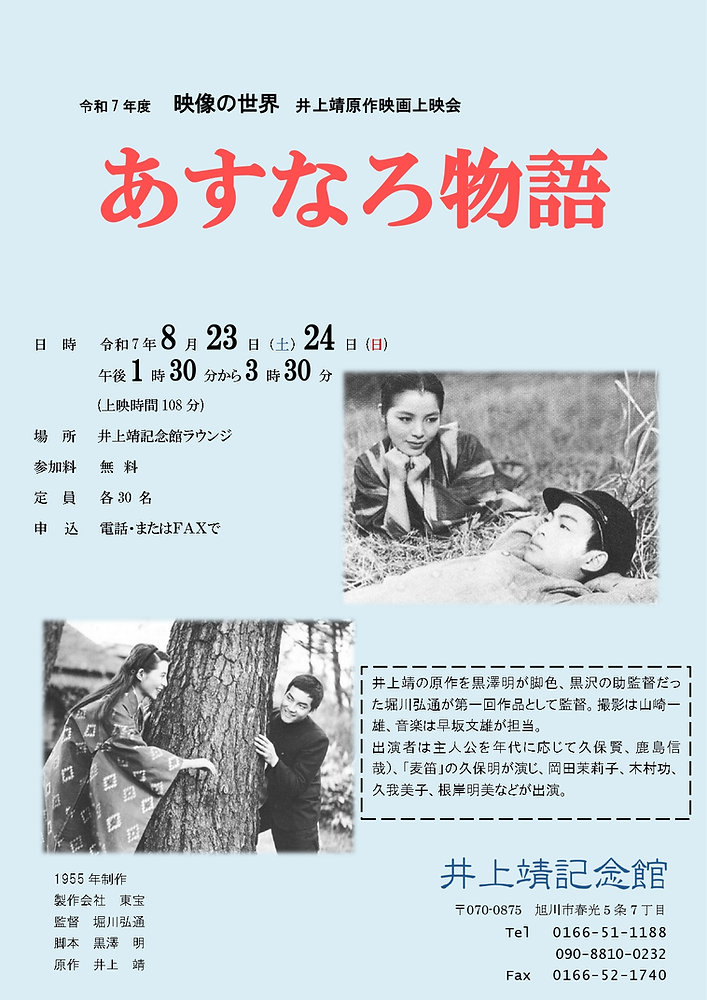 令和7年度 映像の世界 井上靖原作映画上映会

あすなろ物語

日 時 令和7年8月23日(土)24日(日)
午後1時30分から3時30分
(上映時間108分)

場 所 井上靖記念館ラウンジ

参加料 無 料

定 員 各30名

申 込 電話・またはFAXで

井上靖の原作を黒澤明が脚色、黒沢の助監督だった堀川弘通が第一回作品として監督。撮影は山崎一雄、音楽は早坂文雄が担当。
出演者は主人公を年代に応じて久保賢、鹿島信哉)、「麦笛」の久保明が演じ、岡田茉莉子、木村功、久我美子、根岸明美などが出演。

1955年制作
製作会社 東宝
監督 堀川弘通
脚本 黒澤 明
原作 井上 靖

井上靖記念館
〒070-0875 旭川市春光5条7丁目
Tel 0166-51-1188
090-8810-0232
Fax 0166-52-1740